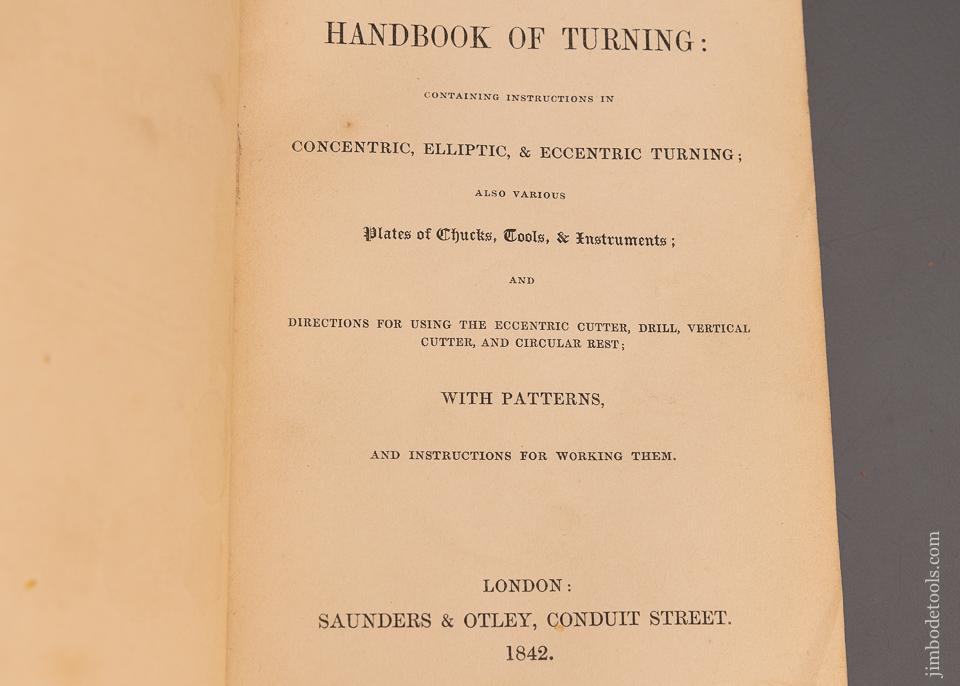 HANDBOOK OF TURNING:

CONTAINING INSTRUCTIONS IN

CONCENTRIC, ELLIPTIC, & ECCENTRIC TURNING;

ALSO VARIOUS

Plates of Chucks, Tools, & Instruments;

AND

DIRECTIONS FOR USING THE ECCENTRIC CUTTER, DRILL, VERTICAL CUTTER, AND CIRCULAR REST;

WITH PATTERNS,

AND INSTRUCTIONS FOR WORKING THEM.

LONDON:
SAUNDERS & OTLEY, CONDUIT STREET.
1842.

jimbodetools.com